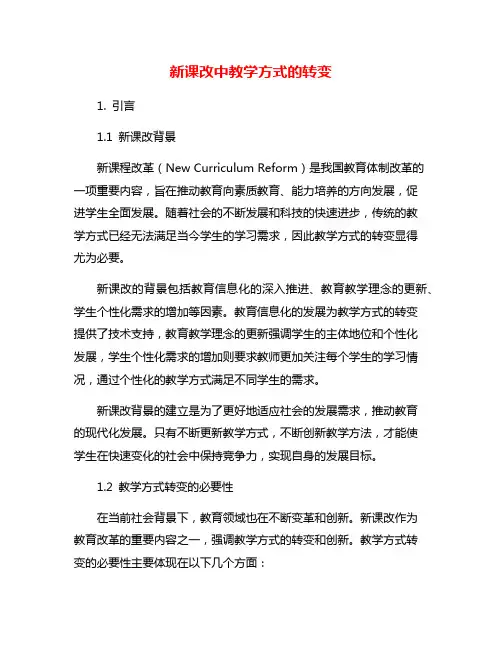 新课改中教学方式的转变

1. 引言

1.1 新课改背景

新课程改革（New Curriculum Reform）是我国教育体制改革的一项重要内容，旨在推动教育向素质教育、能力培养的方向发展，促进学生全面发展。随着社会的不断发展和科技的快速进步，传统的教学方式已经无法满足当今学生的学习需求，因此教学方式的转变显得尤为必要。

新课改的背景包括教育信息化的深入推进、教育教学理念的更新、学生个性化需求的增加等因素。教育信息化的发展为教学方式的转变提供了技术支持，教育教学理念的更新强调学生的主体地位和个性化发展，学生个性化需求的增加则要求教师更加关注每个学生的学习情况，通过个性化的教学方式满足不同学生的需求。

新课改背景的建立是为了更好地适应社会的发展需求，推动教育的现代化发展。只有不断更新教学方式，不断创新教学方法，才能使学生在快速变化的社会中保持竞争力，实现自身的发展目标。

1.2 教学方式转变的必要性

在当前社会背景下，教育领域也在不断变革和创新。新课改作为教育改革的重要内容之一，强调教学方式的转变和创新。教学方式转变的必要性主要体现在以下几个方面：